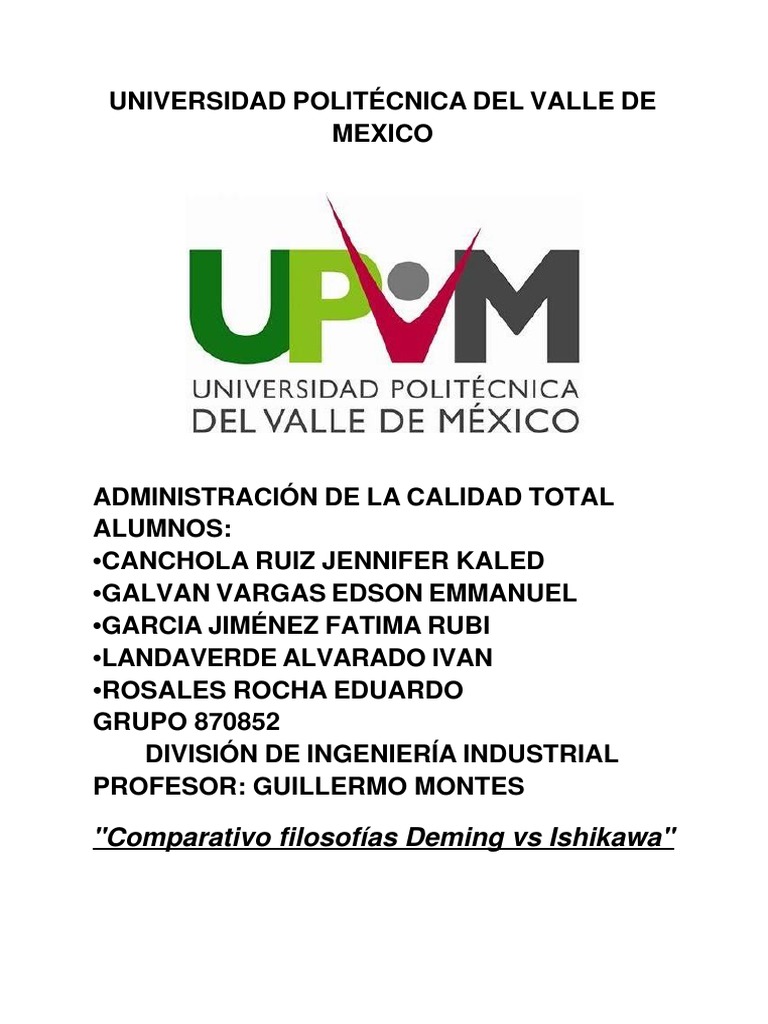 UNIVERSIDAD POLITÉCNICA DEL VALLE DE MEXICO

UPVM
UNIVERSIDAD POLITÉCNICA
DEL VALLE DE MÉXICO

ADMINISTRACIÓN DE LA CALIDAD TOTAL
ALUMNOS:
• CANCHOLA RUIZ JENNIFER KALED
• GALVAN VARGAS EDSON EMMANUEL
• GARCIA JIMÉNEZ FATIMA RUBI
• LANDAVERDE ALVARADO IVAN
• ROSALES ROCHA EDUARDO
GRUPO 870852
DIVISIÓN DE INGENIERÍA INDUSTRIAL
PROFESOR: GUILLERMO MONTES

"Comparativo filosofías Deming vs Ishikawa"